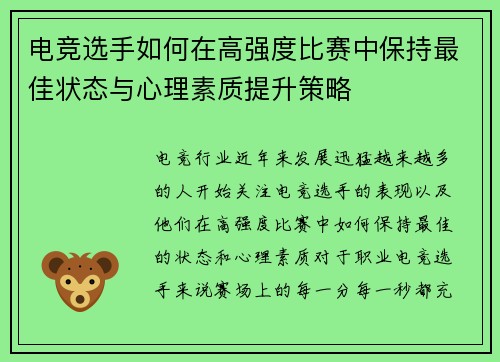 电竞选手如何在高强度比赛中保持最佳状态与心理素质提升策略

电竞行业近年来发展迅猛越来越多的人开始关注电竞选手的表现以及他们在高强度比赛中如何保持最佳的状态和心理素质对于职业电竞选手来说赛场上的每一分每一秒都充